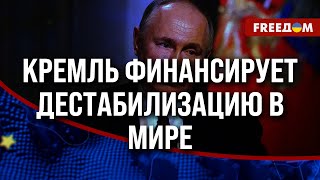 FREEДОМ

КРЕМЛЬ ФИНАНСИРУЕТ ДЕСТАБИЛИЗАЦИЮ В МИРЕ